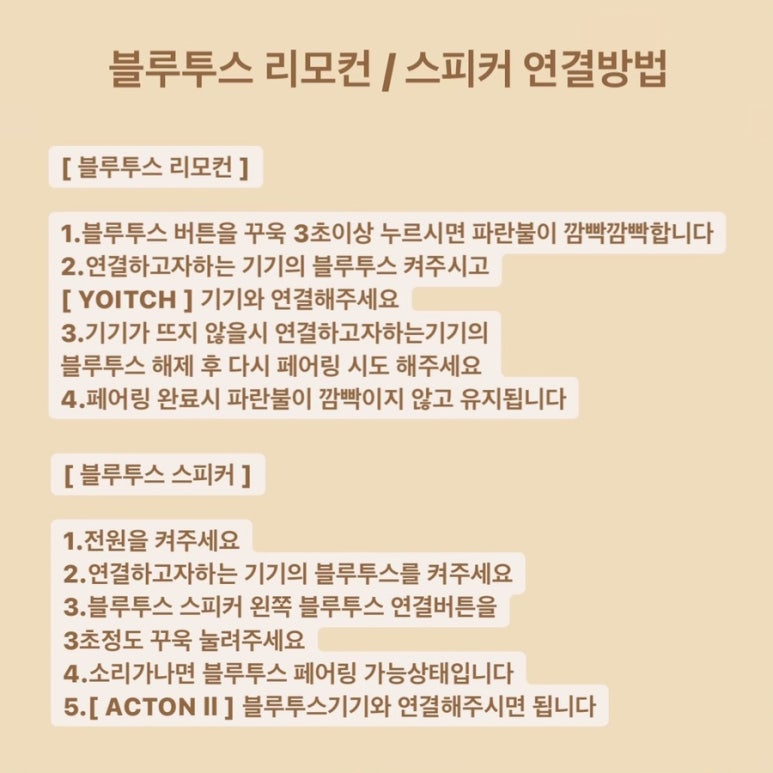 블루투스 리모컨 / 스피커 연결방법

[ 블루투스 리모컨 ]

1.블루투스 버튼을 꾸욱 3초이상 누르시면 파란불이 깜빡깜빡합니다
2.연결하고자하는 기기의 블루투스 켜주시고
[ YOITCH ] 기기와 연결해주세요
3.기기가 뜨지 않을시 연결하고자하는기기의
블루투스 해제 후 다시 페어링 시도 해주세요
4.페어링 완료시 파란불이 깜빡이지 않고 유지됩니다

[ 블루투스 스피커 ]

1.전원을 켜주세요
2.연결하고자하는 기기의 블루투스를 켜주세요
3.블루투스 스피커 왼쪽 블루투스 연결버튼을
3초정도 꾸욱 눌려주세요
4.소리가나면 블루투스 페어링 가능상태입니다
5.[ ACTON II ] 블루투스기기와 연결해주시면 됩니다